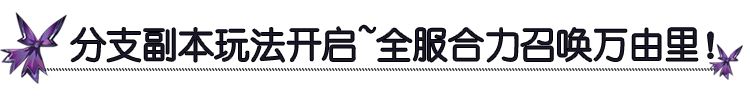 分支副本玩法开启~全服合力召唤万由里！